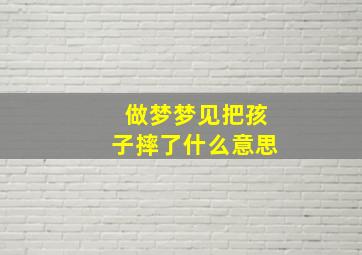 做梦梦见把孩子摔了什么意思